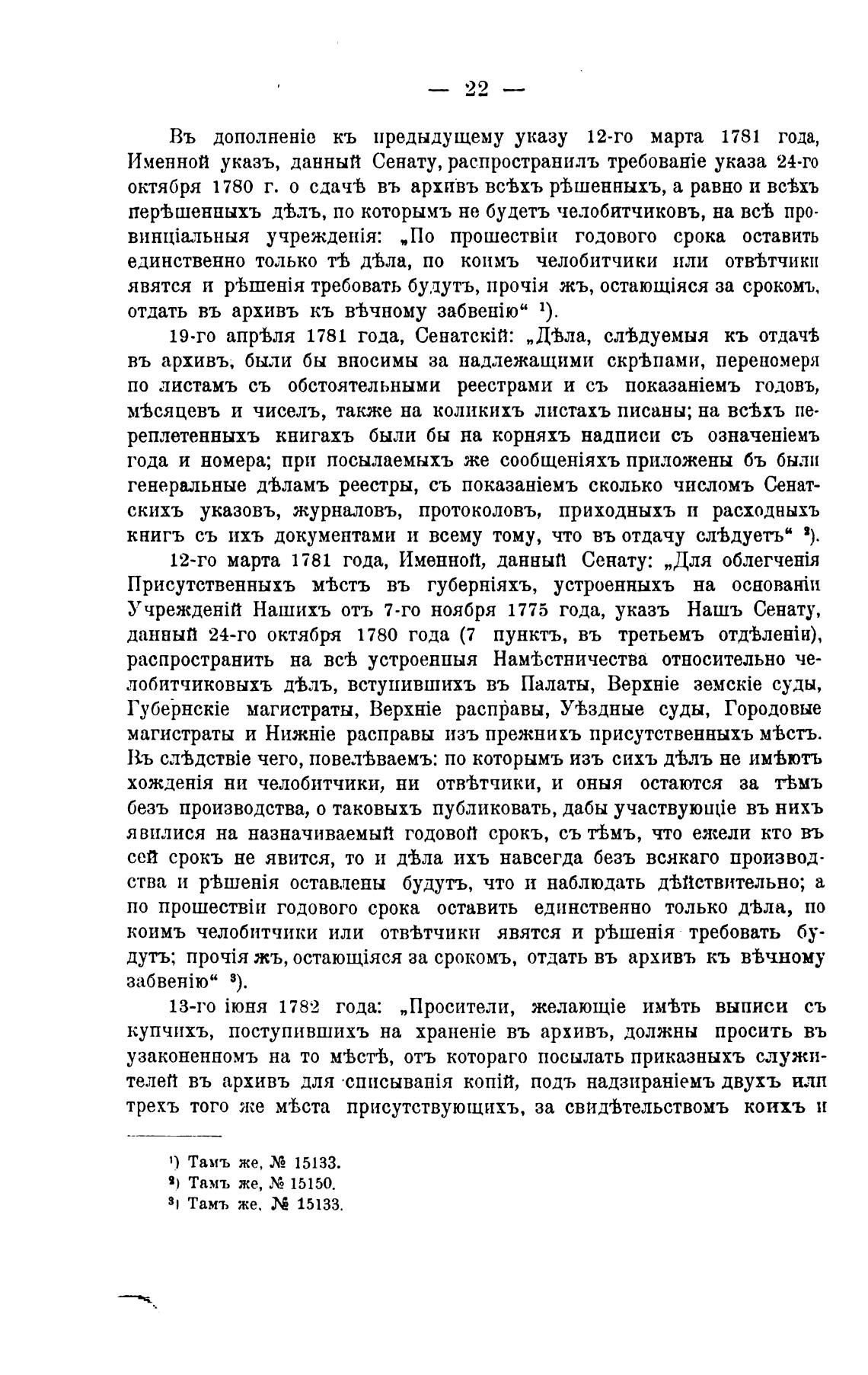 — 22 —

Въ дополненіе къ предыдущему указу 12-го марта 1781 года, Именной указъ, данный Сенату, распространилъ требованіе указа 24-го октября 1780 г. о сдачѣ въ архивъ всѣхъ рѣшенныхъ, а равно и всѣхъ нерѣшенныхъ дѣлъ, по которымъ не будетъ челобитчиковъ, на всѣ провинціальныя учрежденія: „По прошествіи годового срока оставить единственно только тѣ дѣла, по коимъ челобитчики или отвѣтчики явятся и рѣшенія требовать будутъ, прочія жъ, остающіяся за срокомъ, отдать въ архивъ къ вѣчному забвенію“ ¹).

19-го апрѣля 1781 года, Сенатскій: „Дѣла, слѣдуемыя къ отдачѣ въ архивъ, были бы вносимы за надлежащими скрѣпами, переномеря по листамъ съ обстоятельными реестрами и съ показаніемъ годовъ, мѣсяцевъ и чиселъ, также на коликихъ листахъ писаны; на всѣхъ переплетенныхъ книгахъ были бы на корняхъ надписи съ означеніемъ года и номера; при посылаемыхъ же сообщеніяхъ приложены бъ были генеральные дѣламъ реестры, съ показаніемъ сколько числомъ Сенатскихъ указовъ, журналовъ, протоколовъ, приходныхъ и расходныхъ книгъ съ ихъ документами и всему тому, что въ отдачу слѣдуетъ“ ²).

12-го марта 1781 года, Именной, данный Сенату: „Для облегченія Присутственныхъ мѣстъ въ губерніяхъ, устроенныхъ на основаніи Учрежденій Нашихъ отъ 7-го ноября 1775 года, указъ Нашъ Сенату, данный 24-го октября 1780 года (7 пунктъ, въ третьемъ отдѣленіи), распространить на всѣ устроенныя Намѣстничества относительно челобитчиковыхъ дѣлъ, вступившихъ въ Палаты, Верхніе земскіе суды, Губернскіе магистраты, Верхніе расправы, Уѣздные суды, Городовые магистраты и Нижніе расправы изъ прежнихъ присутственныхъ мѣстъ. Въ слѣдствіе чего, повелѣваемъ: по которымъ изъ сихъ дѣлъ не имѣютъ хожденія ни челобитчики, ни отвѣтчики, и оныя остаются за тѣмъ безъ производства, о таковыхъ публиковать, дабы участвующіе въ нихъ явилися на назначиваемый годовой срокъ, съ тѣмъ, что ежели кто въ сей срокъ не явится, то и дѣла ихъ навсегда безъ всякаго производства и рѣшенія оставлены будутъ, что и наблюдать дѣйствительно; а по прошествіи годового срока оставить единственно только дѣла, по коимъ челобитчики или отвѣтчики явятся и рѣшенія требовать будутъ; прочія жъ, остающіяся за срокомъ, отдать въ архивъ къ вѣчному забвенію“ ³).

13-го іюня 1782 года: „Просители, желающіе имѣть выписи съ купчихъ, поступившихъ на храненіе въ архивъ, должны просить въ узаконенномъ на то мѣстѣ, отъ котораго посылать приказныхъ служителей въ архивъ для списыванія копій, подъ надзираніемъ двухъ или трехъ того же мѣста присутствующихъ, за свидѣтельствомъ коихъ и

¹) Тамъ же, № 15133.
²) Тамъ же, № 15150.
³) Тамъ же, № 15133.